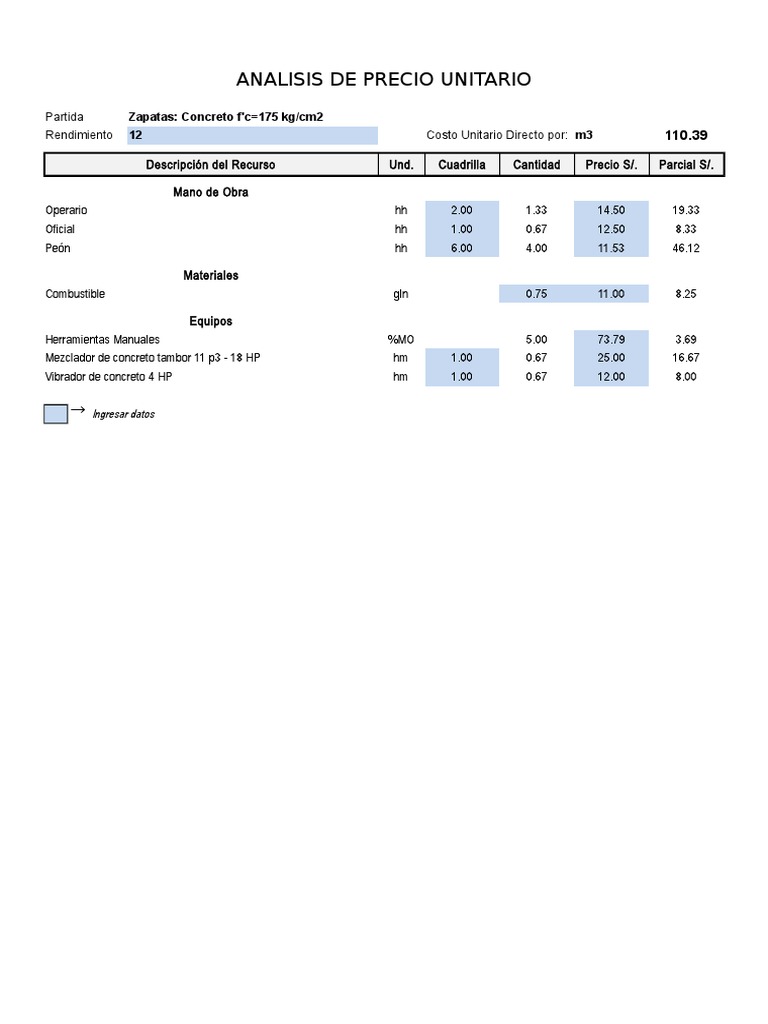 ANALISIS DE PRECIO UNITARIO

Partida Zapatas: Concreto f'c=175 kg/cm2
Rendimiento 12 Costo Unitario Directo por: m3 110.39

| Descripción del Recurso | Und. | Cuadrilla | Cantidad | Precio S/. | Parcial S/. |
|---|---|---|---|---|---|
| Mano de Obra | | | | | |
| Operario | hh | 2.00 | 1.33 | 14.50 | 19.33 |
| Oficial | hh | 1.00 | 0.67 | 12.50 | 8.33 |
| Peón | hh | 6.00 | 4.00 | 11.53 | 46.12 |
| Materiales | | | | | |
| Combustible | gln | | 0.75 | 11.00 | 8.25 |
| Equipos | | | | | |
| Herramientas Manuales | %MO | | 5.00 | 73.79 | 3.69 |
| Mezclador de concreto tambor 11 p3 - 18 HP | hm | 1.00 | 0.67 | 25.00 | 16.67 |
| Vibrador de concreto 4 HP | hm | 1.00 | 0.67 | 12.00 | 8.00 |

→ Ingresar datos